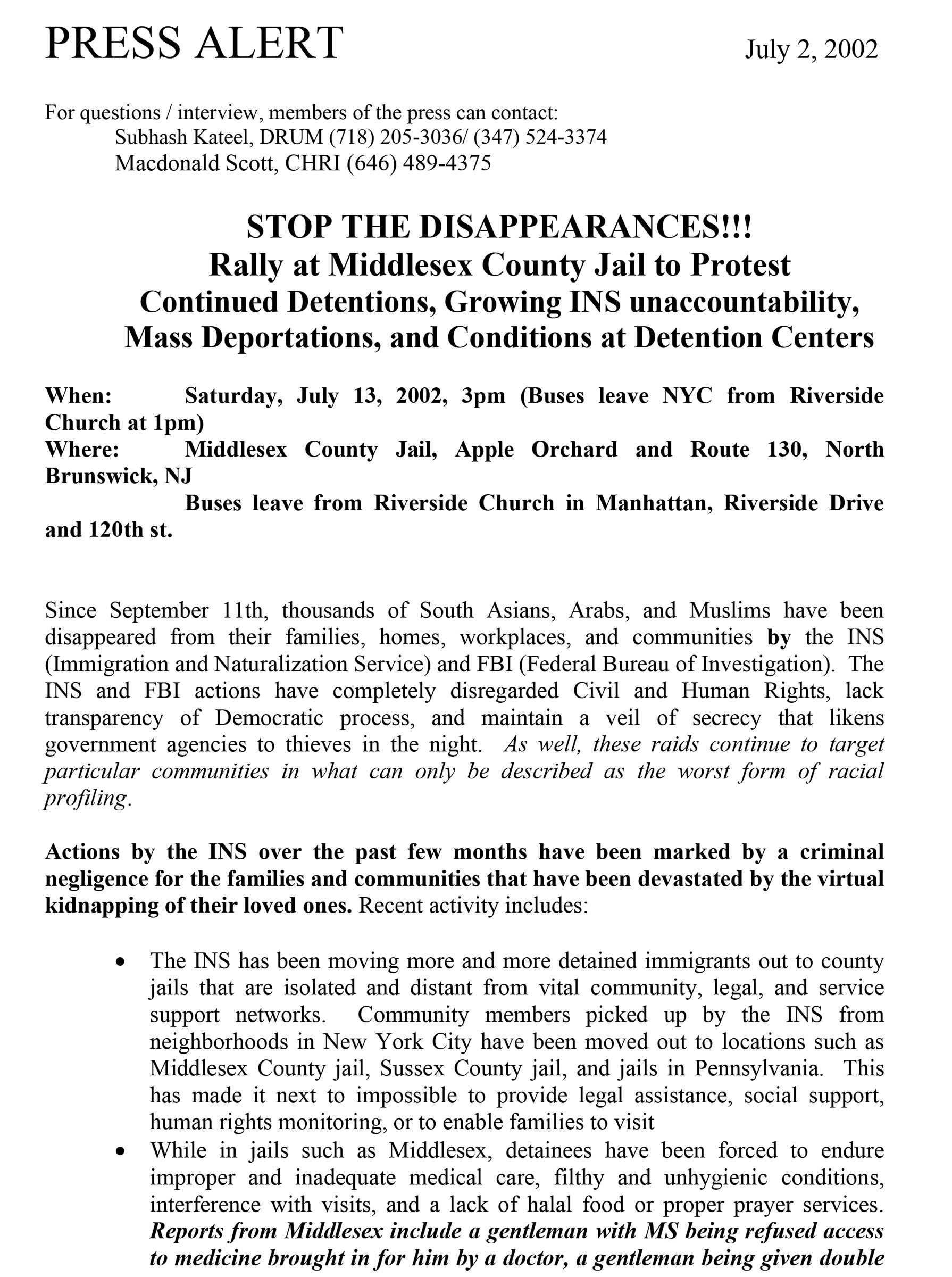 PRESS ALERT July 2, 2002

For questions / interview, members of the press can contact:
Subhash Kateel, DRUM (718) 205-3036/ (347) 524-3374
Macdonald Scott, CHRI (646) 489-4375

STOP THE DISAPPEARANCES!!!
Rally at Middlesex County Jail to Protest
Continued Detentions, Growing INS unaccountability,
Mass Deportations, and Conditions at Detention Centers

When: Saturday, July 13, 2002, 3pm (Buses leave NYC from Riverside Church at 1pm)
Where: Middlesex County Jail, Apple Orchard and Route 130, North Brunswick, NJ
Buses leave from Riverside Church in Manhattan, Riverside Drive and 120th st.

Since September 11th, thousands of South Asians, Arabs, and Muslims have been disappeared from their families, homes, workplaces, and communities by the INS (Immigration and Naturalization Service) and FBI (Federal Bureau of Investigation). The INS and FBI actions have completely disregarded Civil and Human Rights, lack transparency of Democratic process, and maintain a veil of secrecy that likens government agencies to thieves in the night. As well, these raids continue to target particular communities in what can only be described as the worst form of racial profiling.

Actions by the INS over the past few months have been marked by a criminal negligence for the families and communities that have been devastated by the virtual kidnapping of their loved ones. Recent activity includes:

• The INS has been moving more and more detained immigrants out to county jails that are isolated and distant from vital community, legal, and service support networks. Community members picked up by the INS from neighborhoods in New York City have been moved out to locations such as Middlesex County jail, Sussex County jail, and jails in Pennsylvania. This has made it next to impossible to provide legal assistance, social support, human rights monitoring, or to enable families to visit
• While in jails such as Middlesex, detainees have been forced to endure improper and inadequate medical care, filthy and unhygienic conditions, interference with visits, and a lack of halal food or proper prayer services. Reports from Middlesex include a gentleman with MS being refused access to medicine brought in for him by a doctor, a gentleman being given double